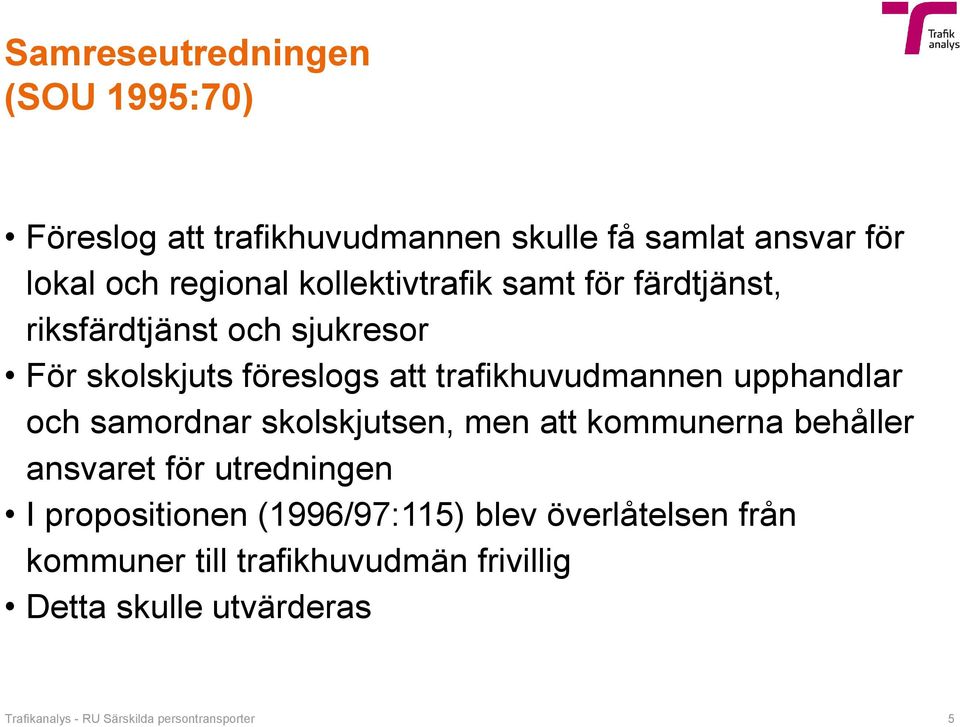 Trafik analys

Samreseutredningen (SOU 1995:70)

• Föreslog att trafikhuvudmannen skulle få samlat ansvar för lokal och regional kollektivtrafik samt för färdtjänst, riksfärdtjänst och sjukresor
• För skolskjuts föreslogs att trafikhuvudmannen upphandlar och samordnar skolskjutsen, men att kommunerna behåller ansvaret för utredningen
• I propositionen (1996/97:115) blev överlåtelsen från kommuner till trafikhuvudmän frivillig
• Detta skulle utvärderas

Trafikanalys - RU Särskilda persontransporter

5